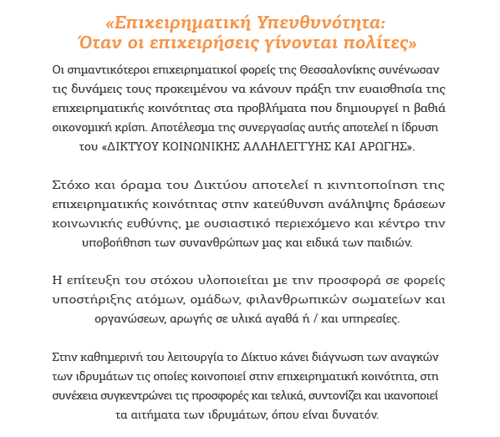 «Επιχειρηματική Υπευθυνότητα:
Όταν οι επιχειρήσεις γίνονται πολίτες»

Οι σημαντικότεροι επιχειρηματικοί φορείς της Θεσσαλονίκης συνένωσαν τις δυνάμεις τους προκειμένου να κάνουν πράξη την ευαισθησία της επιχειρηματικής κοινότητας στα προβλήματα που δημιουργεί η βαθιά οικονομική κρίση. Αποτέλεσμα της συνεργασίας αυτής αποτελεί η ίδρυση του «ΔΙΚΤΥΟΥ ΚΟΙΝΩΝΙΚΗΣ ΑΛΛΗΛΕΓΓΥΗΣ ΚΑΙ ΑΡΩΓΗΣ».

Στόχο και όραμα του Δικτύου αποτελεί η κινητοποίηση της επιχειρηματικής κοινότητας στην κατεύθυνση ανάληψης δράσεων κοινωνικής ευθύνης, με ουσιαστικό περιεχόμενο και κέντρο την υποβοήθηση των συνανθρώπων μας και ειδικά των παιδιών.

Η επίτευξη του στόχου υλοποιείται με την προσφορά σε φορείς υποστήριξης ατόμων, ομάδων, φιλανθρωπικών σωματείων και οργανώσεων, αρωγής σε υλικά αγαθά ή / και υπηρεσίες.

Στην καθημερινή του λειτουργία το Δίκτυο κάνει διάγνωση των αναγκών των ιδρυμάτων τις οποίες κοινοποιεί στην επιχειρηματική κοινότητα, στη συνέχεια συγκεντρώνει τις προσφορές και τελικά, συντονίζει και ικανοποιεί τα αιτήματα των ιδρυμάτων, όπου είναι δυνατόν.